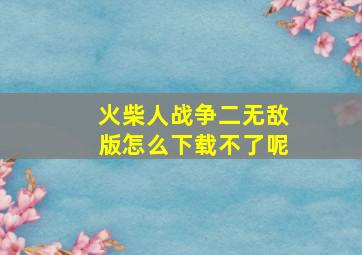 火柴人战争二无敌版怎么下载不了呢